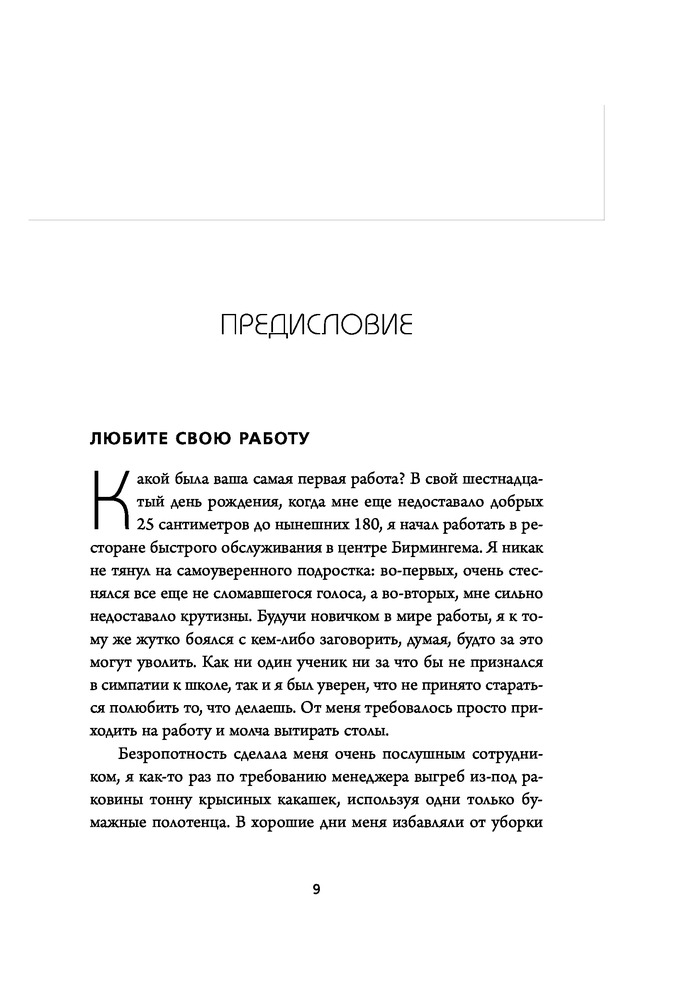 ПРЕДИСЛОВИЕ

ЛЮБИТЕ СВОЮ РАБОТУ

Какой была ваша самая первая работа? В свой шестнадцатый день рождения, когда мне еще недоставало добрых 25 сантиметров до нынешних 180, я начал работать в ресторане быстрого обслуживания в центре Бирмингема. Я никак не тянул на самоуверенного подростка: во-первых, очень стеснялся все еще не сломавшегося голоса, а во-вторых, мне сильно недоставало крутизны. Будучи новичком в мире работы, я к тому же жутко боялся с кем-либо заговорить, думая, будто за это могут уволить. Как ни один ученик ни за что бы не признался в симпатии к школе, так и я был уверен, что не принято стараться полюбить то, что делаешь. От меня требовалось просто приходить на работу и молча вытирать столы.

Безропотность сделала меня очень послушным сотрудником, я как-то раз по требованию менеджера выгреб из-под раковины тонну крысиных какашек, используя одни только бумажные полотенца. В хорошие дни меня избавляли от уборки

9